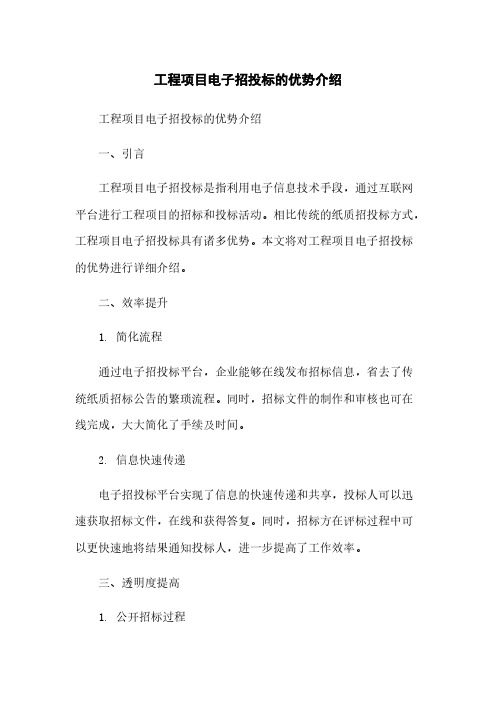 工程项目电子招投标的优势介绍

工程项目电子招投标的优势介绍

一、引言

工程项目电子招投标是指利用电子信息技术手段，通过互联网平台进行工程项目的招标和投标活动。相比传统的纸质招投标方式，工程项目电子招投标具有诸多优势。本文将对工程项目电子招投标的优势进行详细介绍。

二、效率提升

1. 简化流程

通过电子招投标平台，企业能够在线发布招标信息，省去了传统纸质招标公告的繁琐流程。同时，招标文件的制作和审核也可在线完成，大大简化了手续及时间。

2. 信息快速传递

电子招投标平台实现了信息的快速传递和共享，投标人可以迅速获取招标文件，在线和获得答复。同时，招标方在评标过程中可以更快速地将结果通知投标人，进一步提高了工作效率。

三、透明度提高

1. 公开招标过程